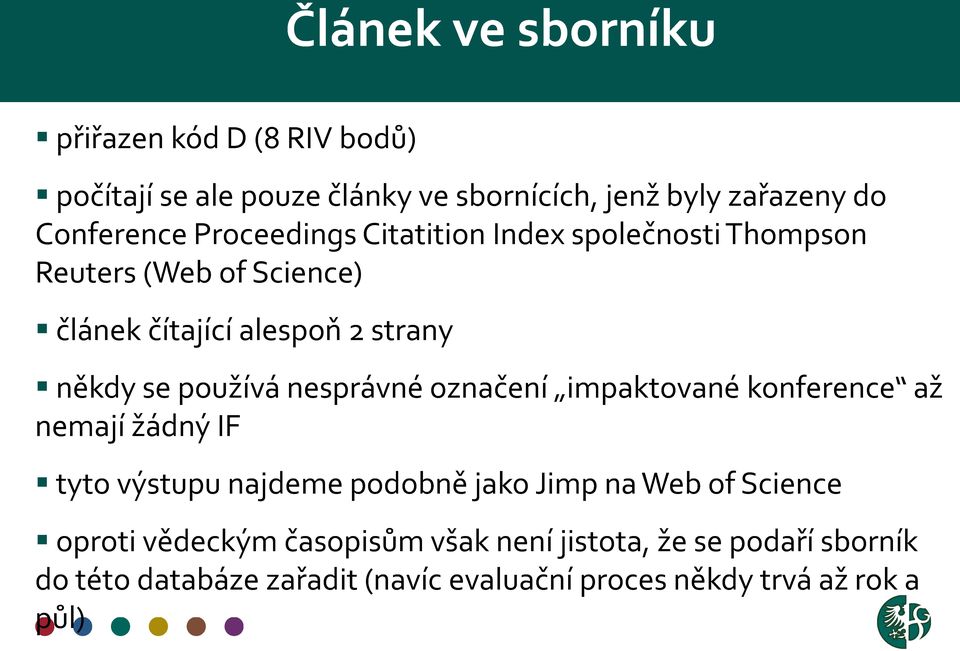 Článek ve sborníku

▪ přiřazen kód D (8 RIV bodů)

▪ počítají se ale pouze články ve sbornících, jenž byly zařazeny do Conference Proceedings Citatition Index společnosti Thompson Reuters (Web of Science)

▪ článek čítající alespoň 2 strany

▪ někdy se používá nesprávné označení „impaktované konference“ až nemají žádný IF

▪ tyto výstupu najdeme podobně jako Jimp na Web of Science

▪ oproti vědeckým časopisům však není jistota, že se podaří sborník do této databáze zařadit (navíc evaluační proces někdy trvá až rok a půl)